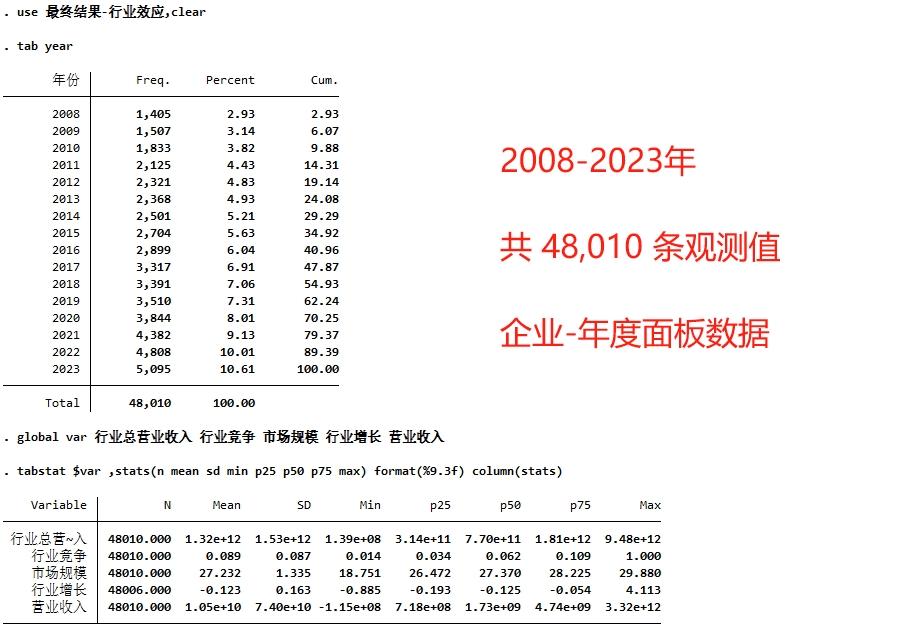 . use 最终结果-行业效应,clear

. tab year

| 年份 | Freq. | Percent | Cum. |
|---|---|---|---|
| 2008 | 1,405 | 2.93 | 2.93 |
| 2009 | 1,507 | 3.14 | 6.07 |
| 2010 | 1,833 | 3.82 | 9.88 |
| 2011 | 2,125 | 4.43 | 14.31 |
| 2012 | 2,321 | 4.83 | 19.14 |
| 2013 | 2,368 | 4.93 | 24.08 |
| 2014 | 2,501 | 5.21 | 29.29 |
| 2015 | 2,704 | 5.63 | 34.92 |
| 2016 | 2,899 | 6.04 | 40.96 |
| 2017 | 3,317 | 6.91 | 47.87 |
| 2018 | 3,391 | 7.06 | 54.93 |
| 2019 | 3,510 | 7.31 | 62.24 |
| 2020 | 3,844 | 8.01 | 70.25 |
| 2021 | 4,382 | 9.13 | 79.37 |
| 2022 | 4,808 | 10.01 | 89.39 |
| 2023 | 5,095 | 10.61 | 100.00 |
| Total | 48,010 | 100.00 | |

2008-2023年

共 48,010 条观测值

企业-年度面板数据

. global var 行业总营业收入 行业竞争 市场规模 行业增长 营业收入

. tabstat $var ,stats(n mean sd min p25 p50 p75 max) format(%9.3f) column(stats)

| Variable | N | Mean | SD | Min | p25 | p50 | p75 | Max |
|---|---|---|---|---|---|---|---|---|
| 行业总营~入 | 48010.000 | 1.32e+12 | 1.53e+12 | 1.39e+08 | 3.14e+11 | 7.70e+11 | 1.81e+12 | 9.48e+12 |
| 行业竞争 | 48010.000 | 0.089 | 0.087 | 0.014 | 0.034 | 0.062 | 0.109 | 1.000 |
| 市场规模 | 48010.000 | 27.232 | 1.335 | 18.751 | 26.472 | 27.370 | 28.225 | 29.880 |
| 行业增长 | 48006.000 | -0.123 | 0.163 | -0.885 | -0.193 | -0.125 | -0.054 | 4.113 |
| 营业收入 | 48010.000 | 1.05e+10 | 7.40e+10 | -1.15e+08 | 7.18e+08 | 1.73e+09 | 4.74e+09 | 3.32e+12 |